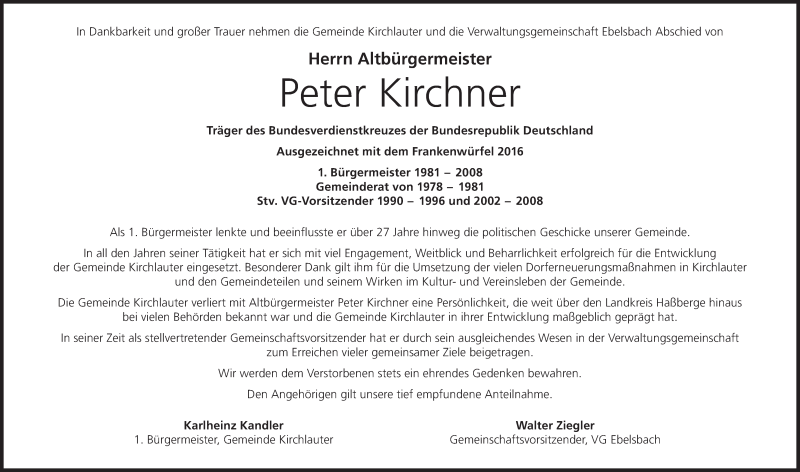 In Dankbarkeit und großer Trauer nehmen die Gemeinde Kirchlauter und die Verwaltungsgemeinschaft Ebelsbach Abschied von

Herrn Altbürgermeister

Peter Kirchner

Träger des Bundesverdienstkreuzes der Bundesrepublik Deutschland

Ausgezeichnet mit dem Frankenwürfel 2016

1. Bürgermeister 1981 – 2008
Gemeinderat von 1978 – 1981
Stv. VG-Vorsitzender 1990 – 1996 und 2002 – 2008

Als 1. Bürgermeister lenkte und beeinflusste er über 27 Jahre hinweg die politischen Geschicke unserer Gemeinde.

In all den Jahren seiner Tätigkeit hat er sich mit viel Engagement, Weitblick und Beharrlichkeit erfolgreich für die Entwicklung der Gemeinde Kirchlauter eingesetzt. Besonderer Dank gilt ihm für die Umsetzung der vielen Dorferneuerungsmaßnahmen in Kirchlauter und den Gemeindeteilen und seinem Wirken im Kultur- und Vereinsleben der Gemeinde.

Die Gemeinde Kirchlauter verliert mit Altbürgermeister Peter Kirchner eine Persönlichkeit, die weit über den Landkreis Haßberge hinaus bei vielen Behörden bekannt war und die Gemeinde Kirchlauter in ihrer Entwicklung maßgeblich geprägt hat.

In seiner Zeit als stellvertretender Gemeinschaftsvorsitzender hat er durch sein ausgleichendes Wesen in der Verwaltungsgemeinschaft zum Erreichen vieler gemeinsamer Ziele beigetragen.

Wir werden dem Verstorbenen stets ein ehrendes Gedenken bewahren.

Den Angehörigen gilt unsere tief empfundene Anteilnahme.

Karlheinz Kandler
1. Bürgermeister, Gemeinde Kirchlauter

Walter Ziegler
Gemeinschaftsvorsitzender, VG Ebelsbach